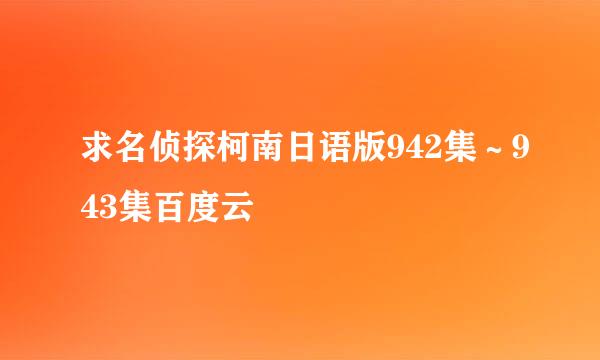 求名侦探柯南日语版942集~943集百度云